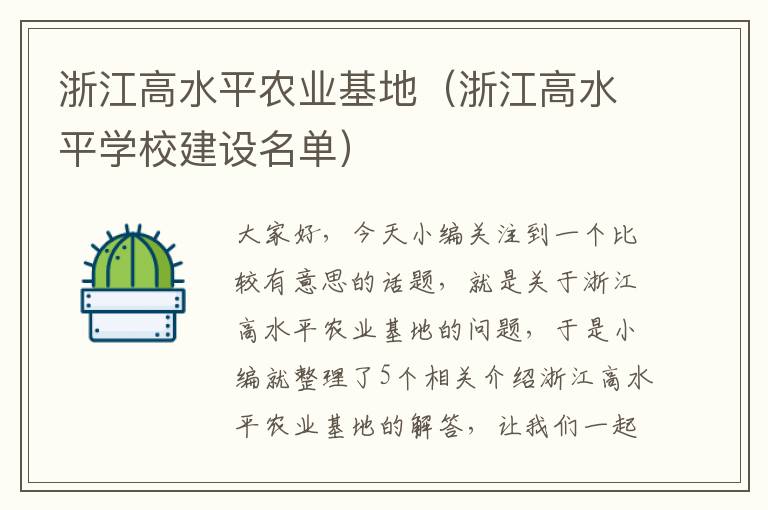 浙江高水平农业基地（浙江高水平学校建设名单）

大家好，今天小编关注到一个比较有意思的话题，就是关于浙江高水平农业基地的问题，于是小编就整理了5个相关介绍浙江高水平农业基地的解答，让我们一起